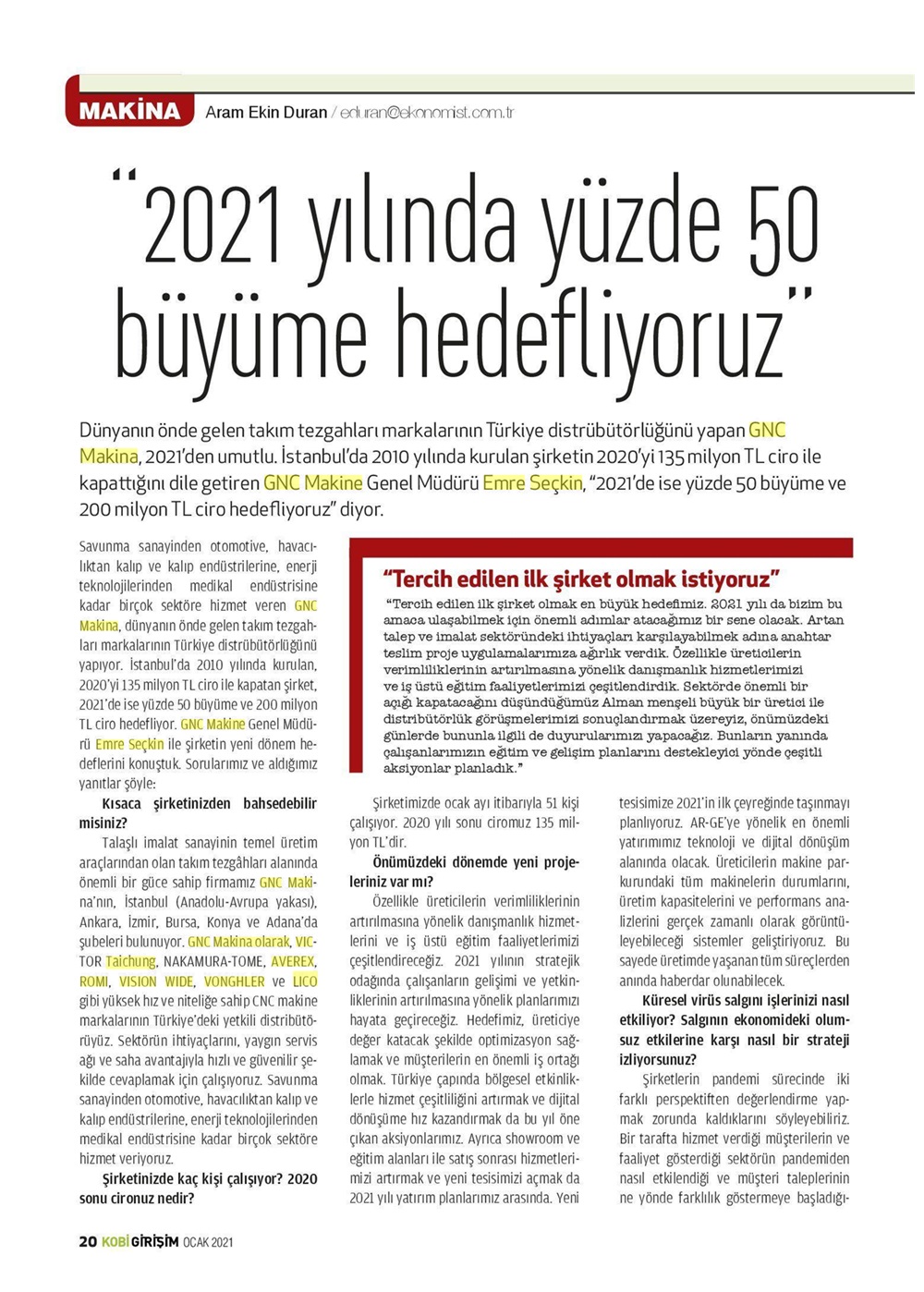 MAKİNA Aram Ekin Duran / eduran@ekonomist.com.tr

"2021 yılında yüzde 50 büyüme hedefliyoruz"

Dünyanın önde gelen takım tezgahları markalarının Türkiye distrübütörlüğünü yapan GNC Makina, 2021'den umutlu. İstanbul'da 2010 yılında kurulan şirketin 2020'yi 135 milyon TL ciro ile kapattığını dile getiren GNC Makine Genel Müdürü Emre Seçkin, "2021'de ise yüzde 50 büyüme ve 200 milyon TL ciro hedefliyoruz" diyor.

Savunma sanayinden otomotive, havacılıktan kalıp ve kalıp endüstrilerine, enerji teknolojilerinden medikal endüstrisine kadar birçok sektöre hizmet veren GNC Makina, dünyanın önde gelen takım tezgahları markalarının Türkiye distrübütörlüğünü yapıyor. İstanbul'da 2010 yılında kurulan, 2020'yi 135 milyon TL ciro ile kapatan şirket, 2021'de ise yüzde 50 büyüme ve 200 milyon TL ciro hedefliyor. GNC Makine Genel Müdürü Emre Seçkin ile şirketin yeni dönem hedeflerini konuştuk. Sorularımız ve aldığımız yanıtlar şöyle:

Kısaca şirketinizden bahsedebilir misiniz?

Talaşlı imalat sanayinin temel üretim araçlarından olan takım tezgâhları alanında önemli bir güce sahip firmamız GNC Makina'nın, İstanbul (Anadolu-Avrupa yakası), Ankara, İzmir, Bursa, Konya ve Adana'da şubeleri bulunuyor. GNC Makina olarak, VICTOR Taichung, NAKAMURA-TOME, AVEREX, ROMI, VISION WIDE, VONGHLER ve LICO gibi yüksek hız ve niteliğe sahip CNC makine markalarının Türkiye'deki yetkili distribütörüyüz. Sektörün ihtiyaçlarını, yaygın servis ağı ve saha avantajıyla hızlı ve güvenilir şekilde cevaplamak için çalışıyoruz. Savunma sanayinden otomotive, havacılıktan kalıp ve kalıp endüstrilerine, enerji teknolojilerinden medikal endüstrisine kadar birçok sektöre hizmet veriyoruz.

Şirketinizde kaç kişi çalışıyor? 2020 sonu cironuz nedir?

"Tercih edilen ilk şirket olmak istiyoruz"

"Tercih edilen ilk şirket olmak en büyük hedefimiz. 2021 yılı da bizim bu amaca ulaşabilmek için önemli adımlar atacağımız bir sene olacak. Artan talep ve imalat sektöründeki ihtiyaçları karşılayabilmek adına anahtar teslim proje uygulamalarımıza ağırlık verdik. Özellikle üreticilerin verimliliklerinin artırılmasına yönelik danışmanlık hizmetlerimizi ve iş üstü eğitim faaliyetlerimizi çeşitlendirdik. Sektörde önemli bir açığı kapatacağını düşündüğümüz Alman menşeli büyük bir üretici ile distribütörlük görüşmelerimizi sonuçlandırmak üzereyiz, önümüzdeki günlerde bununla ilgili de duyurularımızı yapacağız. Bunların yanında çalışanlarımızın eğitim ve gelişim planlarını destekleyici yönde çeşitli aksiyonlar planladık."

Şirketimizde ocak ayı itibarıyla 51 kişi çalışıyor. 2020 yılı sonu ciromuz 135 milyon TL'dir.

Önümüzdeki dönemde yeni projeleriniz var mı?

Özellikle üreticilerin verimliliklerinin artırılmasına yönelik danışmanlık hizmetlerini ve iş üstü eğitim faaliyetlerimizi çeşitlendireceğiz. 2021 yılının stratejik odağında çalışanların gelişimi ve yetkinliklerinin artırılmasına yönelik planlarımızı hayata geçireceğiz. Hedefimiz, üreticiye değer katacak şekilde optimizasyon sağlamak ve müşterilerin en önemli iş ortağı olmak. Türkiye çapında bölgesel etkinliklerle hizmet çeşitliliğini artırmak ve dijital dönüşüme hız kazandırmak da bu yıl öne çıkan aksiyonlarımız. Ayrıca showroom ve eğitim alanları ile satış sonrası hizmetlerimizi artırmak ve yeni tesisimizi açmak da 2021 yılı yatırım planlarımız arasında. Yeni tesisimize 2021'in ilk çeyreğinde taşınmayı planlıyoruz. AR-GE'ye yönelik en önemli yatırımımız teknoloji ve dijital dönüşüm alanında olacak. Üreticilerin makine parkurundaki tüm makinelerin durumlarını, üretim kapasitelerini ve performans analizlerini gerçek zamanlı olarak görüntüleyebileceği sistemler geliştiriyoruz. Bu sayede üretimde yaşanan tüm süreçlerden anında haberdar olunabilecek.

Küresel virüs salgını işlerinizi nasıl etkiliyor? Salgının ekonomideki olumsuz etkilerine karşı nasıl bir strateji izliyorsunuz?

Şirketlerin pandemi sürecinde iki farklı perspektiften değerlendirme yapmak zorunda kaldıklarını söyleyebiliriz. Bir tarafta hizmet verdiği müşterilerin ve faaliyet gösterdiği sektörün pandemiden nasıl etkilendiği ve müşteri taleplerinin ne yönde farklılık göstermeye başladığı-

20 KOBİ GİRİŞİM OCAK 2021